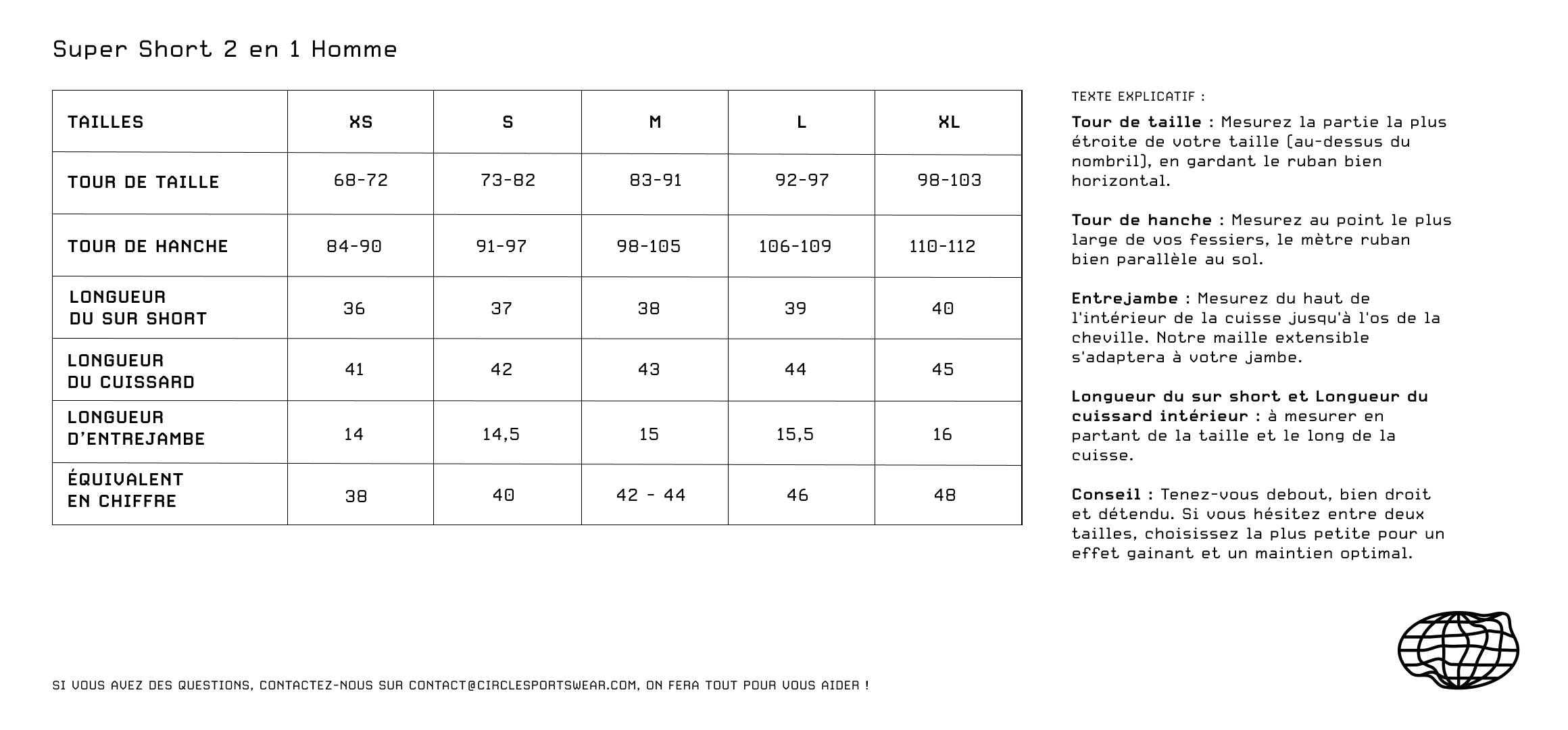 Super Short 2 en 1 Homme

| TAILLES | XS | S | M | L | XL |
|---|---|---|---|---|---|
| TOUR DE TAILLE | 68-72 | 73-82 | 83-91 | 92-97 | 98-103 |
| TOUR DE HANCHE | 84-90 | 91-97 | 98-105 | 106-109 | 110-112 |
| LONGUEUR DU SUR SHORT | 36 | 37 | 38 | 39 | 40 |
| LONGUEUR DU CUISSARD | 41 | 42 | 43 | 44 | 45 |
| LONGUEUR D'ENTREJAMBE | 14 | 14,5 | 15 | 15,5 | 16 |
| ÉQUIVALENT EN CHIFFRE | 38 | 40 | 42 - 44 | 46 | 48 |

TEXTE EXPLICATIF :

Tour de taille : Mesurez la partie la plus étroite de votre taille (au-dessus du nombril), en gardant le ruban bien horizontal.

Tour de hanche : Mesurez au point le plus large de vos fessiers, le mètre ruban bien parallèle au sol.

Entrejambe : Mesurez du haut de l'intérieur de la cuisse jusqu'à l'os de la cheville. Notre maille extensible s'adaptera à votre jambe.

Longueur du sur short et Longueur du cuissard intérieur : à mesurer en partant de la taille et le long de la cuisse.

Conseil : Tenez-vous debout, bien droit et détendu. Si vous hésitez entre deux tailles, choisissez la plus petite pour un effet gainant et un maintien optimal.

SI VOUS AVEZ DES QUESTIONS, CONTACTEZ-NOUS SUR CONTACT@CIRCLESPORTSWEAR.COM, ON FERA TOUT POUR VOUS AIDER !